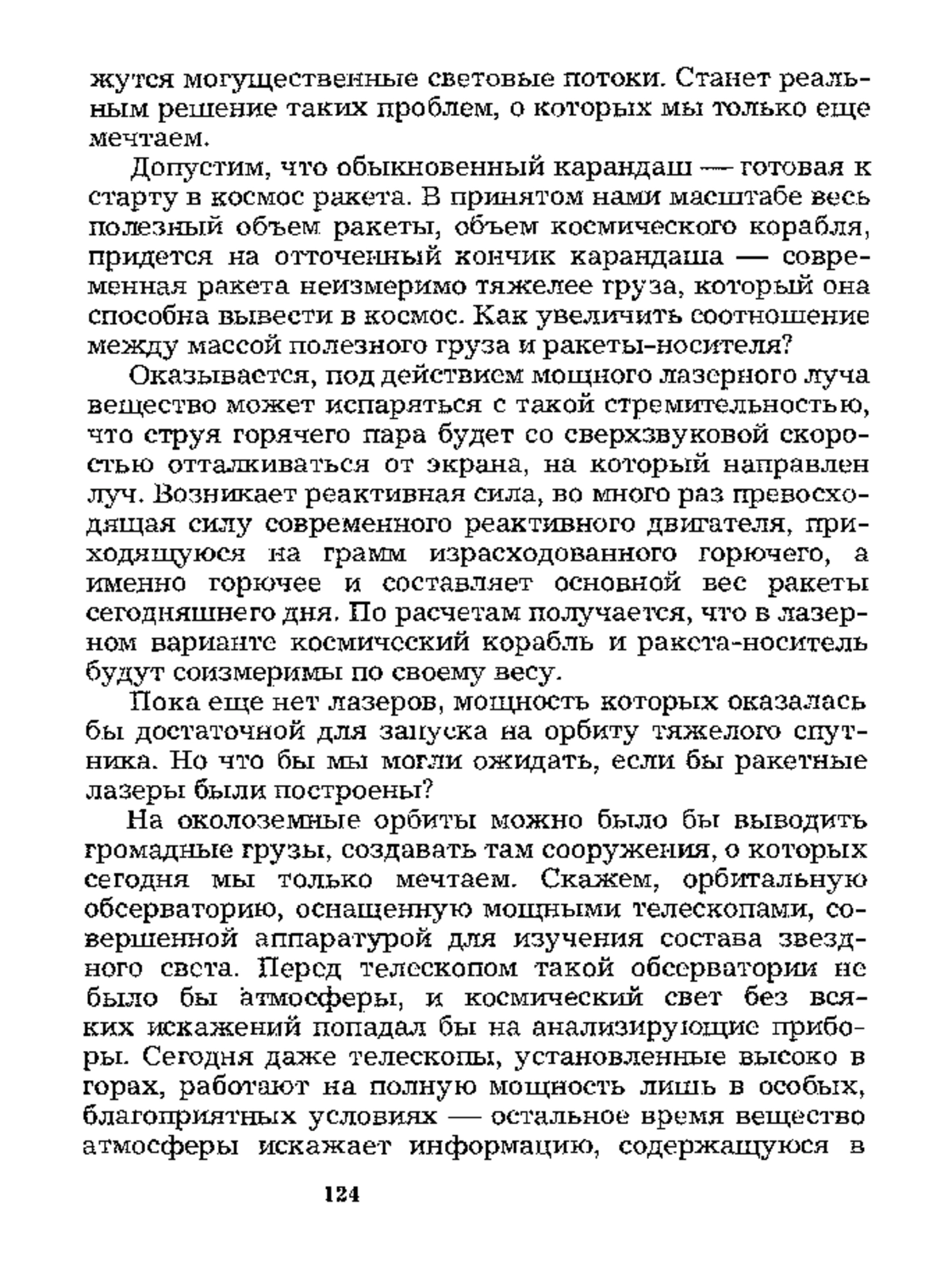 жутся могущественные световые потоки. Станет реальным решение таких проблем, о которых мы только еще мечтаем.

Допустим, что обыкновенный карандаш — готовая к старту в космос ракета. В принятом нами масштабе весь полезный объем ракеты, объем космического корабля, придется на отточенный кончик карандаша — современная ракета неизмеримо тяжелее груза, который она способна вывести в космос. Как увеличить соотношение между массой полезного груза и ракеты-носителя?

Оказывается, под действием мощного лазерного луча вещество может испаряться с такой стремительностью, что струя горячего пара будет со сверхзвуковой скоростью отталкиваться от экрана, на который направлен луч. Возникает реактивная сила, во много раз превосходящая силу современного реактивного двигателя, приходящуюся на грамм израсходованного горючего, а именно горючее и составляет основной вес ракеты сегодняшнего дня. По расчетам получается, что в лазерном варианте космический корабль и ракета-носитель будут соизмеримы по своему весу.

Пока еще нет лазеров, мощность которых оказалась бы достаточной для запуска на орбиту тяжелого спутника. Но что бы мы могли ожидать, если бы ракетные лазеры были построены?

На околоземные орбиты можно было бы выводить громадные грузы, создавать там сооружения, о которых сегодня мы только мечтаем. Скажем, орбитальную обсерваторию, оснащенную мощными телескопами, совершенной аппаратурой для изучения состава звездного света. Перед телескопом такой обсерватории не было бы атмосферы, и космический свет без всяких искажений попадал бы на анализирующие приборы. Сегодня даже телескопы, установленные высоко в горах, работают на полную мощность лишь в особых, благоприятных условиях — остальное время вещество атмосферы искажает информацию, содержащуюся в

124